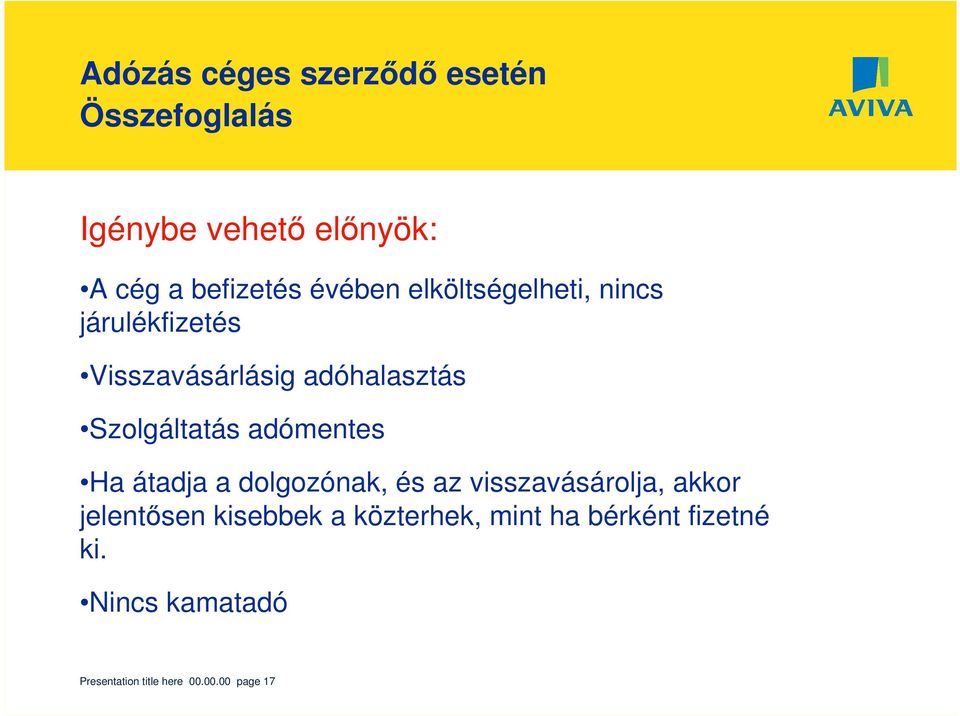 Adózás céges szerződő esetén
Összefoglalás

AVIVA

Igénybe vehető előnyök:

•A cég a befizetés évében elköltségelheti, nincs járulékfizetés

•Visszavásárlásig adóhalasztás

•Szolgáltatás adómentes

•Ha átadja a dolgozónak, és az visszavásárolja, akkor jelentősen kisebbek a közterhek, mint ha bérként fizetné ki.

•Nincs kamatadó

Presentation title here 00.00.00 page 17